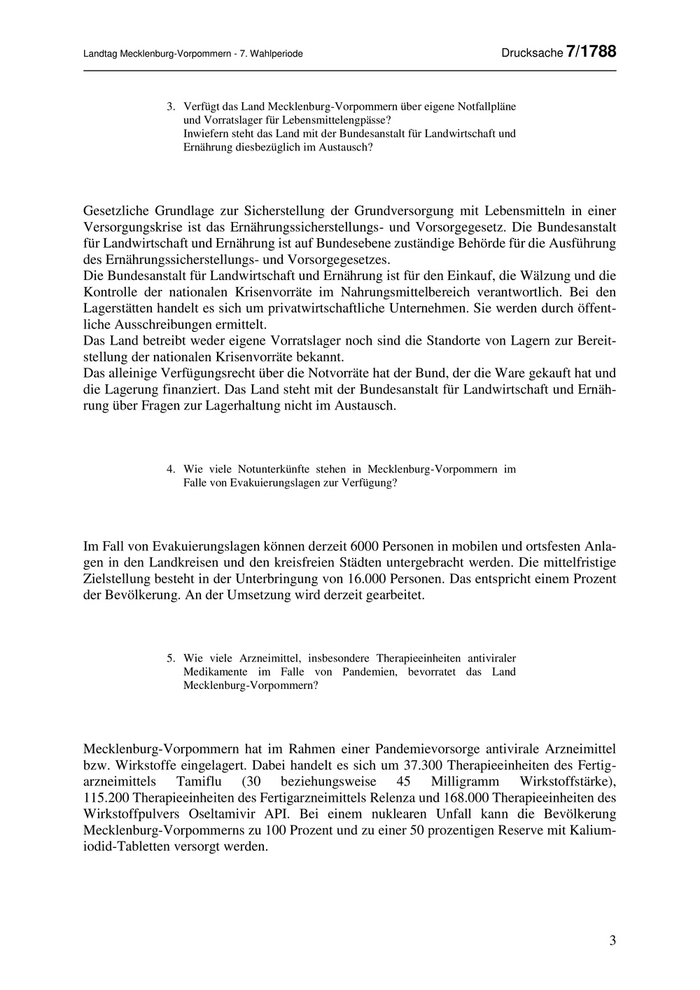 Landtag Mecklenburg-Vorpommern - 7. Wahlperiode

Drucksache 7/1788

3. Verfügt das Land Mecklenburg-Vorpommern über eigene Notfallpläne und Vorratslager für Lebensmittelengpässe?
Inwiefern steht das Land mit der Bundesanstalt für Landwirtschaft und Ernährung diesbezüglich im Austausch?

Gesetzliche Grundlage zur Sicherstellung der Grundversorgung mit Lebensmitteln in einer Versorgungskrise ist das Ernährungssicherstellungs- und Vorsorgegesetz. Die Bundesanstalt für Landwirtschaft und Ernährung ist auf Bundesebene zuständige Behörde für die Ausführung des Ernährungssicherstellungs- und Vorsorgegesetzes.
Die Bundesanstalt für Landwirtschaft und Ernährung ist für den Einkauf, die Wälzung und die Kontrolle der nationalen Krisenvorräte im Nahrungsmittelbereich verantwortlich. Bei den Lagerstätten handelt es sich um privatwirtschaftliche Unternehmen. Sie werden durch öffentliche Ausschreibungen ermittelt.
Das Land betreibt weder eigene Vorratslager noch sind die Standorte von Lagern zur Bereitstellung der nationalen Krisenvorräte bekannt.
Das alleinige Verfügungsrecht über die Notvorräte hat der Bund, der die Ware gekauft hat und die Lagerung finanziert. Das Land steht mit der Bundesanstalt für Landwirtschaft und Ernährung über Fragen zur Lagerhaltung nicht im Austausch.

4. Wie viele Notunterkünfte stehen in Mecklenburg-Vorpommern im Falle von Evakuierungslagen zur Verfügung?

Im Fall von Evakuierungslagen können derzeit 6000 Personen in mobilen und ortsfesten Anlagen in den Landkreisen und den kreisfreien Städten untergebracht werden. Die mittelfristige Zielstellung besteht in der Unterbringung von 16.000 Personen. Das entspricht einem Prozent der Bevölkerung. An der Umsetzung wird derzeit gearbeitet.

5. Wie viele Arzneimittel, insbesondere Therapieeinheiten antiviraler Medikamente im Falle von Pandemien, bevorratet das Land Mecklenburg-Vorpommern?

Mecklenburg-Vorpommern hat im Rahmen einer Pandemievorsorge antivirale Arzneimittel bzw. Wirkstoffe eingelagert. Dabei handelt es sich um 37.300 Therapieeinheiten des Fertigarzneimittels Tamiflu (30 beziehungsweise 45 Milligramm Wirkstoffstärke), 115.200 Therapieeinheiten des Fertigarzneimittels Relenza und 168.000 Therapieeinheiten des Wirkstoffpulvers Oseltamivir API. Bei einem nuklearen Unfall kann die Bevölkerung Mecklenburg-Vorpommerns zu 100 Prozent und zu einer 50 prozentigen Reserve mit Kaliumiodid-Tabletten versorgt werden.

3